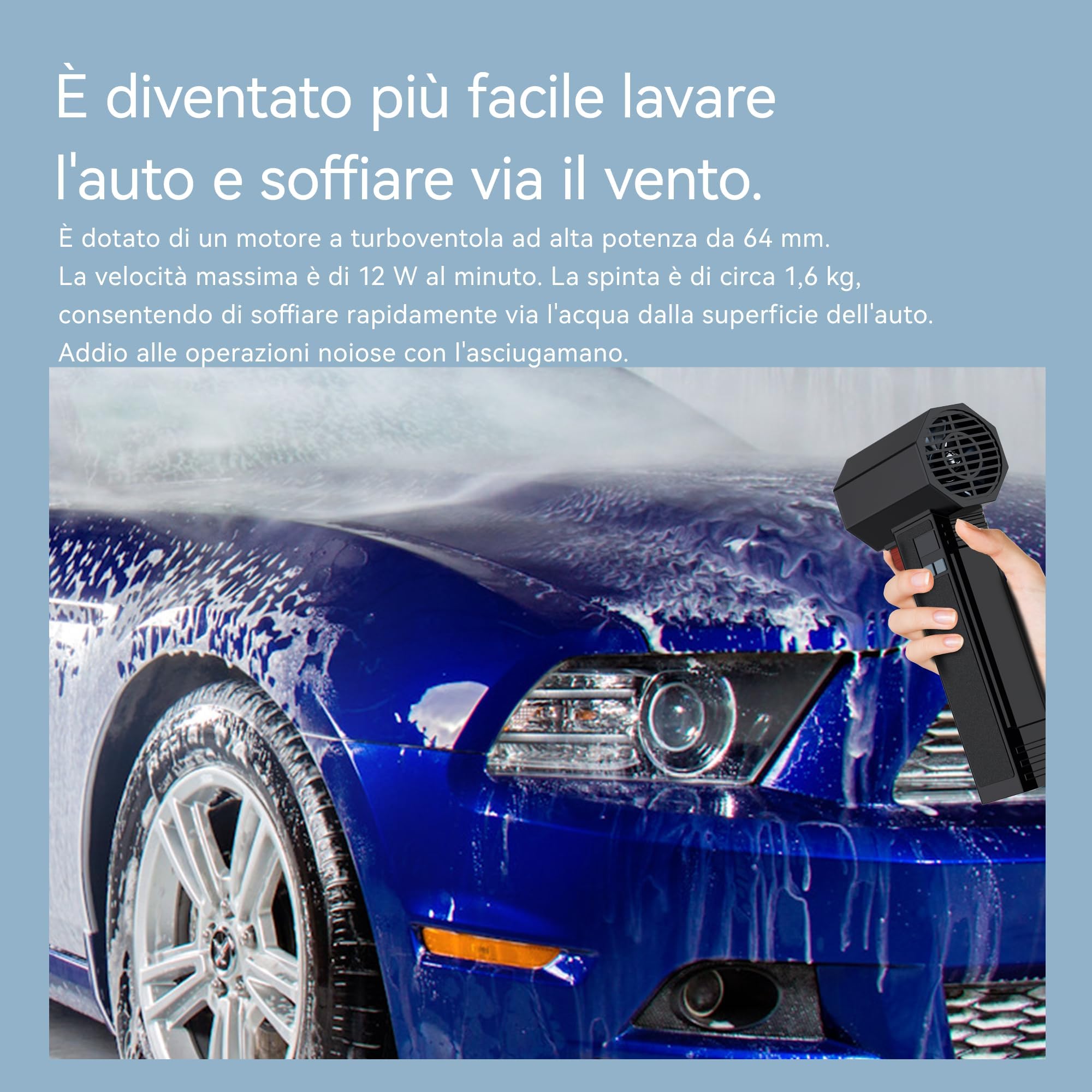 È diventato più facile lavare l'auto e soffiare via il vento.

È dotato di un motore a turboventola ad alta potenza da 64 mm. La velocità massima è di 12 W al minuto. La spinta è di circa 1,6 kg, consentendo di soffiare rapidamente via l'acqua dalla superficie dell'auto. Addio alle operazioni noiose con l'asciugamano.